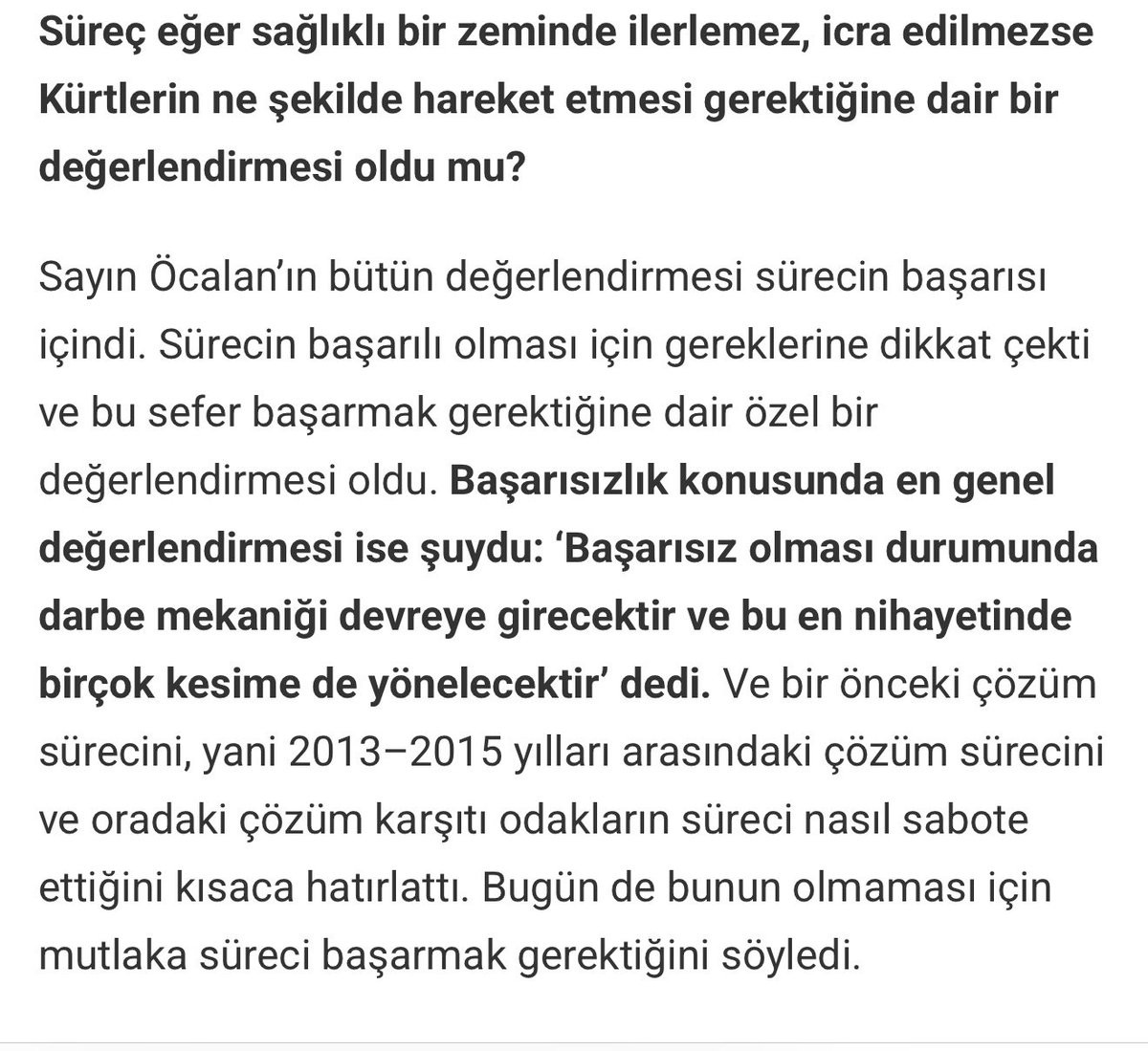 Süreç eğer sağlıklı bir zeminde ilerlemez, icra edilmezse Kürtlerin ne şekilde hareket etmesi gerektiğine dair bir değerlendirmesi oldu mu?

Sayın Öcalan'ın bütün değerlendirmesi sürecin başarısı içindi. Sürecin başarılı olması için gereklerine dikkat çekti ve bu sefer başarmak gerektiğine dair özel bir değerlendirmesi oldu. Başarısızlık konusunda en genel değerlendirmesi ise şuydu: 'Başarısız olması durumunda darbe mekaniği devreye girecektir ve bu en nihayetinde birçok kesime de yönelecektir' dedi. Ve bir önceki çözüm sürecini, yani 2013–2015 yılları arasındaki çözüm sürecini ve oradaki çözüm karşıtı odakların süreci nasıl sabote ettiğini kısaca hatırlattı. Bugün de bunun olmaması için mutlaka süreci başarmak gerektiğini söyledi.